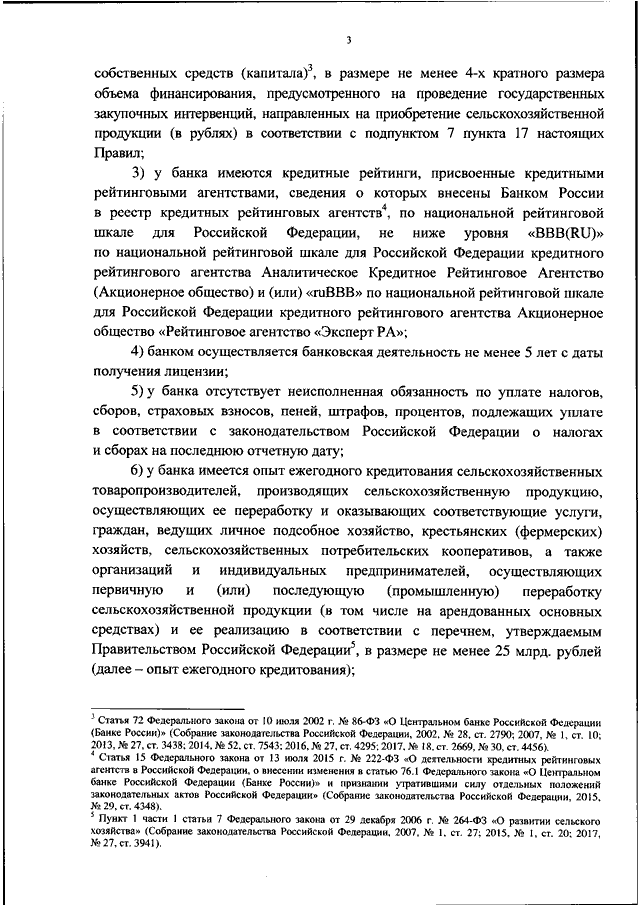 3

собственных средств (капитала)$^3$, в размере не менее 4-х кратного размера объема финансирования, предусмотренного на проведение государственных закупочных интервенций, направленных на приобретение сельскохозяйственной продукции (в рублях) в соответствии с подпунктом 7 пункта 17 настоящих Правил;

3) у банка имеются кредитные рейтинги, присвоенные кредитными рейтинговыми агентствами, сведения о которых внесены Банком России в реестр кредитных рейтинговых агентств$^4$, по национальной рейтинговой шкале для Российской Федерации, не ниже уровня «BBB(RU)» по национальной рейтинговой шкале для Российской Федерации кредитного рейтингового агентства Аналитическое Кредитное Рейтинговое Агентство (Акционерное общество) и (или) «ruBBB» по национальной рейтинговой шкале для Российской Федерации кредитного рейтингового агентства Акционерное общество «Рейтинговое агентство «Эксперт РА»;

4) банком осуществляется банковская деятельность не менее 5 лет с даты получения лицензии;

5) у банка отсутствует неисполненная обязанность по уплате налогов, сборов, страховых взносов, пеней, штрафов, процентов, подлежащих уплате в соответствии с законодательством Российской Федерации о налогах и сборах на последнюю отчетную дату;

6) у банка имеется опыт ежегодного кредитования сельскохозяйственных товаропроизводителей, производящих сельскохозяйственную продукцию, осуществляющих ее переработку и оказывающих соответствующие услуги, граждан, ведущих личное подсобное хозяйство, крестьянских (фермерских) хозяйств, сельскохозяйственных потребительских кооперативов, а также организаций и индивидуальных предпринимателей, осуществляющих первичную и (или) последующую (промышленную) переработку сельскохозяйственной продукции (в том числе на арендованных основных средствах) и ее реализацию в соответствии с перечнем, утверждаемым Правительством Российской Федерации$^5$, в размере не менее 25 млрд. рублей (далее – опыт ежегодного кредитования);

$^3$ Статья 72 Федерального закона от 10 июля 2002 г. № 86-ФЗ «О Центральном банке Российской Федерации (Банке России)» (Собрание законодательства Российской Федерации, 2002, № 28, ст. 2790; 2007, № 1, ст. 10; 2013, № 27, ст. 3438; 2014, № 52, ст. 7543; 2016, № 27, ст. 4295; 2017, № 18, ст. 2669, № 30, ст. 4456).
$^4$ Статья 15 Федерального закона от 13 июля 2015 г. № 222-ФЗ «О деятельности кредитных рейтинговых агентств в Российской Федерации, о внесении изменения в статью 76.1 Федерального закона «О Центральном банке Российской Федерации (Банке России)» и признании утратившими силу отдельных положений законодательных актов Российской Федерации» (Собрание законодательства Российской Федерации, 2015, № 29, ст. 4348).
$^5$ Пункт 1 части 1 статьи 7 Федерального закона от 29 декабря 2006 г. № 264-ФЗ «О развитии сельского хозяйства» (Собрание законодательства Российской Федерации, 2007, № 1, ст. 27; 2015, № 1, ст. 20; 2017, № 27, ст. 3941).